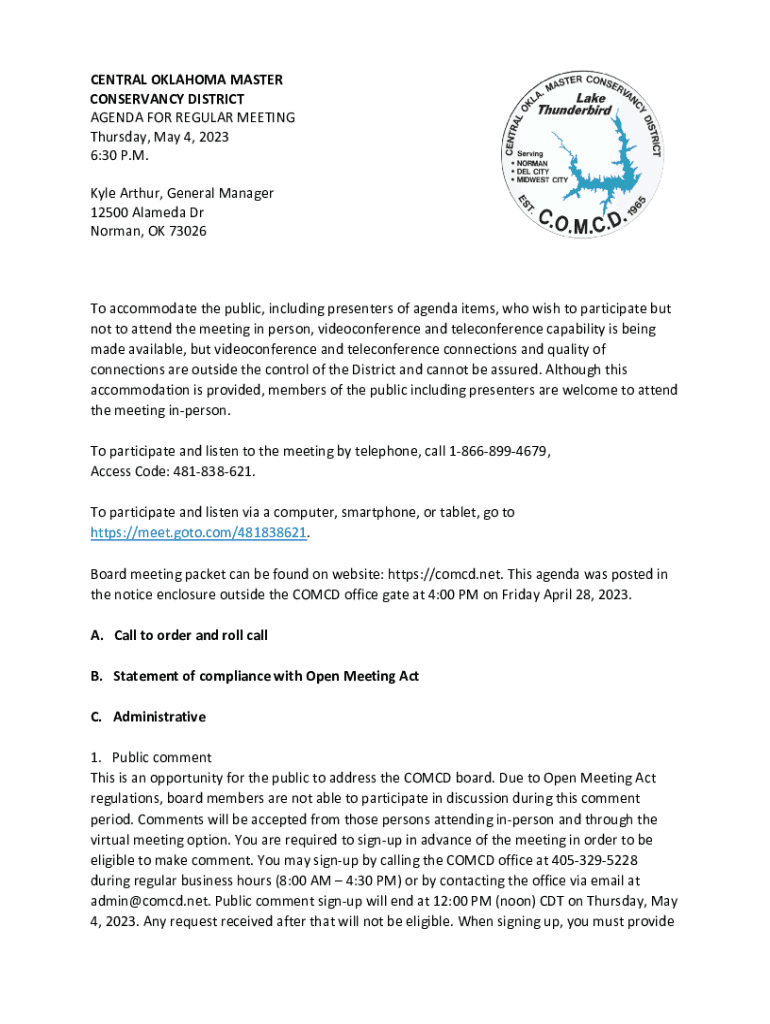 CENTRAL OKLAHOMA MASTER CONSERVANCY DISTRICT
AGENDA FOR REGULAR MEETING
Thursday, May 4, 2023
6:30 P.M.

Kyle Arthur, General Manager
12500 Alameda Dr
Norman, OK 73026

CENTRAL OKLA. MASTER CONSERVANCY DISTRICT
Lake Thunderbird
Serving
• NORMAN
• DEL CITY
• MIDWEST CITY
EST. C.O.M.C.D. 1965

To accommodate the public, including presenters of agenda items, who wish to participate but not to attend the meeting in person, videoconference and teleconference capability is being made available, but videoconference and teleconference connections and quality of connections are outside the control of the District and cannot be assured. Although this accommodation is provided, members of the public including presenters are welcome to attend the meeting in-person.

To participate and listen to the meeting by telephone, call 1-866-899-4679, Access Code: 481-838-621.

To participate and listen via a computer, smartphone, or tablet, go to https://meet.goto.com/481838621.

Board meeting packet can be found on website: https://comcd.net. This agenda was posted in the notice enclosure outside the COMCD office gate at 4:00 PM on Friday April 28, 2023.

A. Call to order and roll call

B. Statement of compliance with Open Meeting Act

C. Administrative

1. Public comment
This is an opportunity for the public to address the COMCD board. Due to Open Meeting Act regulations, board members are not able to participate in discussion during this comment period. Comments will be accepted from those persons attending in-person and through the virtual meeting option. You are required to sign-up in advance of the meeting in order to be eligible to make comment. You may sign-up by calling the COMCD office at 405-329-5228 during regular business hours (8:00 AM – 4:30 PM) or by contacting the office via email at admin@comcd.net. Public comment sign-up will end at 12:00 PM (noon) CDT on Thursday, May 4, 2023. Any request received after that will not be eligible. When signing up, you must provide